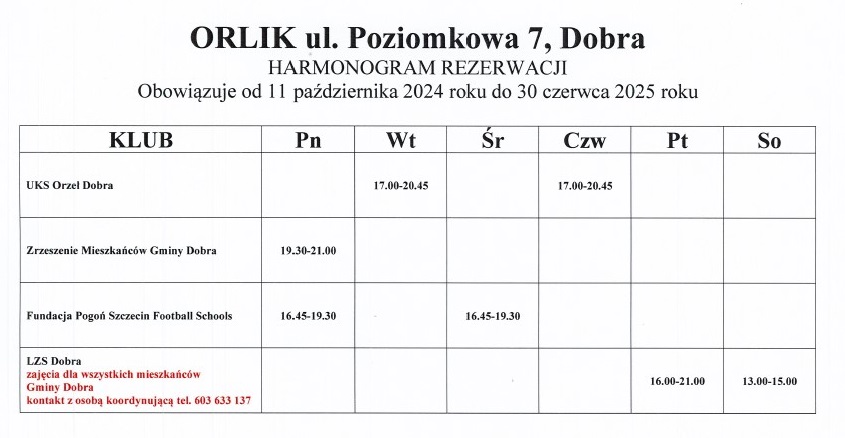 ORLIK ul. Poziomkowa 7, Dobra
HARMONOGRAM REZERWACJI
Obowiązuje od 11 października 2024 roku do 30 czerwca 2025 roku

| KLUB | Pn | Wt | Śr | Czw | Pt | So |
|---|---|---|---|---|---|---|
| UKS Orzeł Dobra | | 17.00-20.45 | | 17.00-20.45 | | |
| Zrzeszenie Mieszkańców Gminy Dobra | 19.30-21.00 | | | | | |
| Fundacja Pogoń Szczecin Football Schools | 16.45-19.30 | | 16.45-19.30 | | | |
| LZS Dobra zajęcia dla wszystkich mieszkańców Gminy Dobra kontakt z osobą koordynującą tel. 603 633 137 | | | | | 16.00-21.00 | 13.00-15.00 |